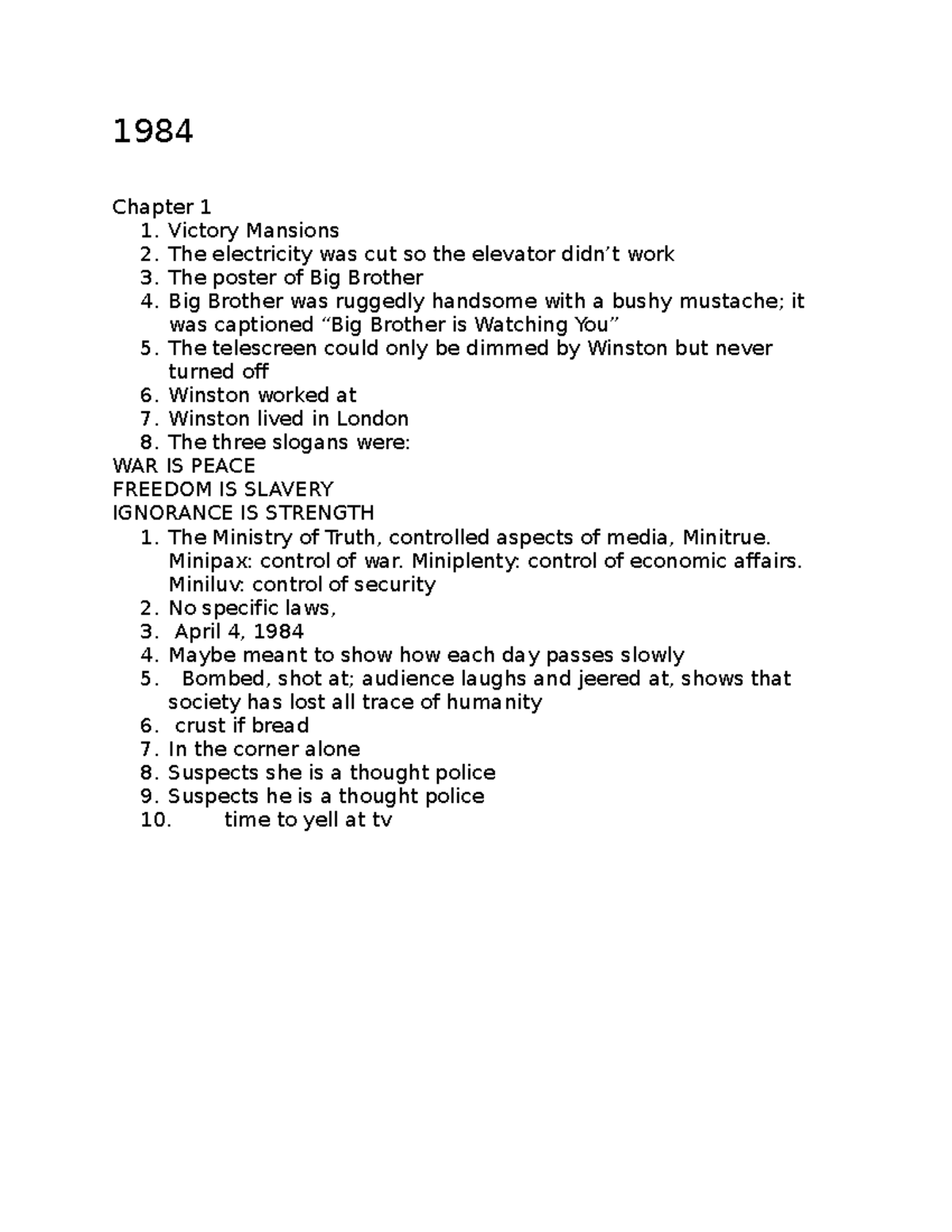 1984

Chapter 1
1. Victory Mansions
2. The electricity was cut so the elevator didn’t work
3. The poster of Big Brother
4. Big Brother was ruggedly handsome with a bushy mustache; it was captioned “Big Brother is Watching You”
5. The telescreen could only be dimmed by Winston but never turned off
6. Winston worked at
7. Winston lived in London
8. The three slogans were:
WAR IS PEACE
FREEDOM IS SLAVERY
IGNORANCE IS STRENGTH
1. The Ministry of Truth, controlled aspects of media, Minitrue. Minipax: control of war. Miniplenty: control of economic affairs. Miniluv: control of security
2. No specific laws,
3. April 4, 1984
4. Maybe meant to show how each day passes slowly
5. Bombed, shot at; audience laughs and jeered at, shows that society has lost all trace of humanity
6. crust if bread
7. In the corner alone
8. Suspects she is a thought police
9. Suspects he is a thought police
10. time to yell at tv